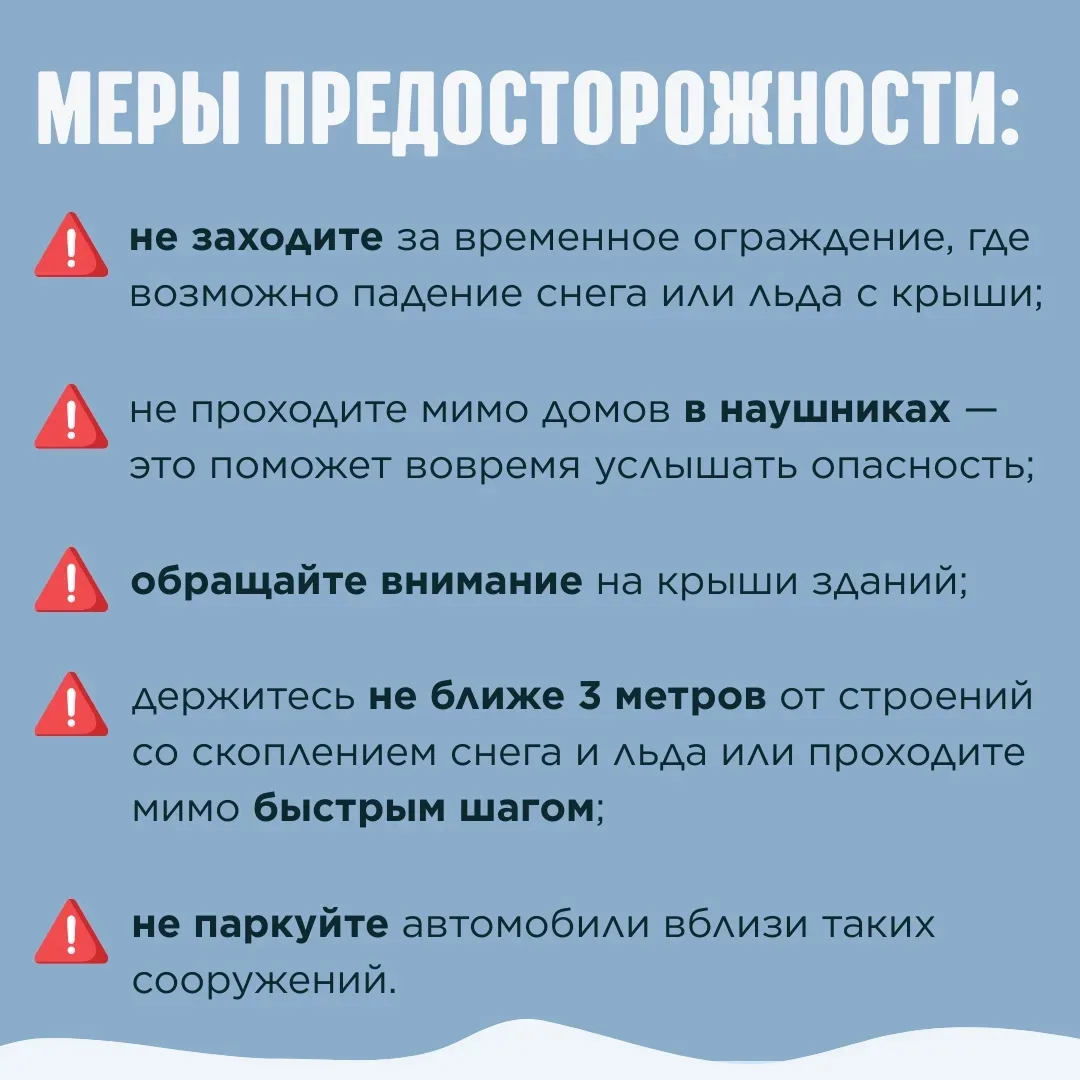 МЕРЫ ПРЕДОСТОРОЖНОСТИ:

не заходите за временное ограждение, где возможно падение снега или льда с крыши;

не проходите мимо домов в наушниках — это поможет вовремя услышать опасность;

обращайте внимание на крыши зданий;

держитесь не ближе 3 метров от строений со скоплением снега и льда или проходите мимо быстрым шагом;

не паркуйте автомобили вблизи таких сооружений.